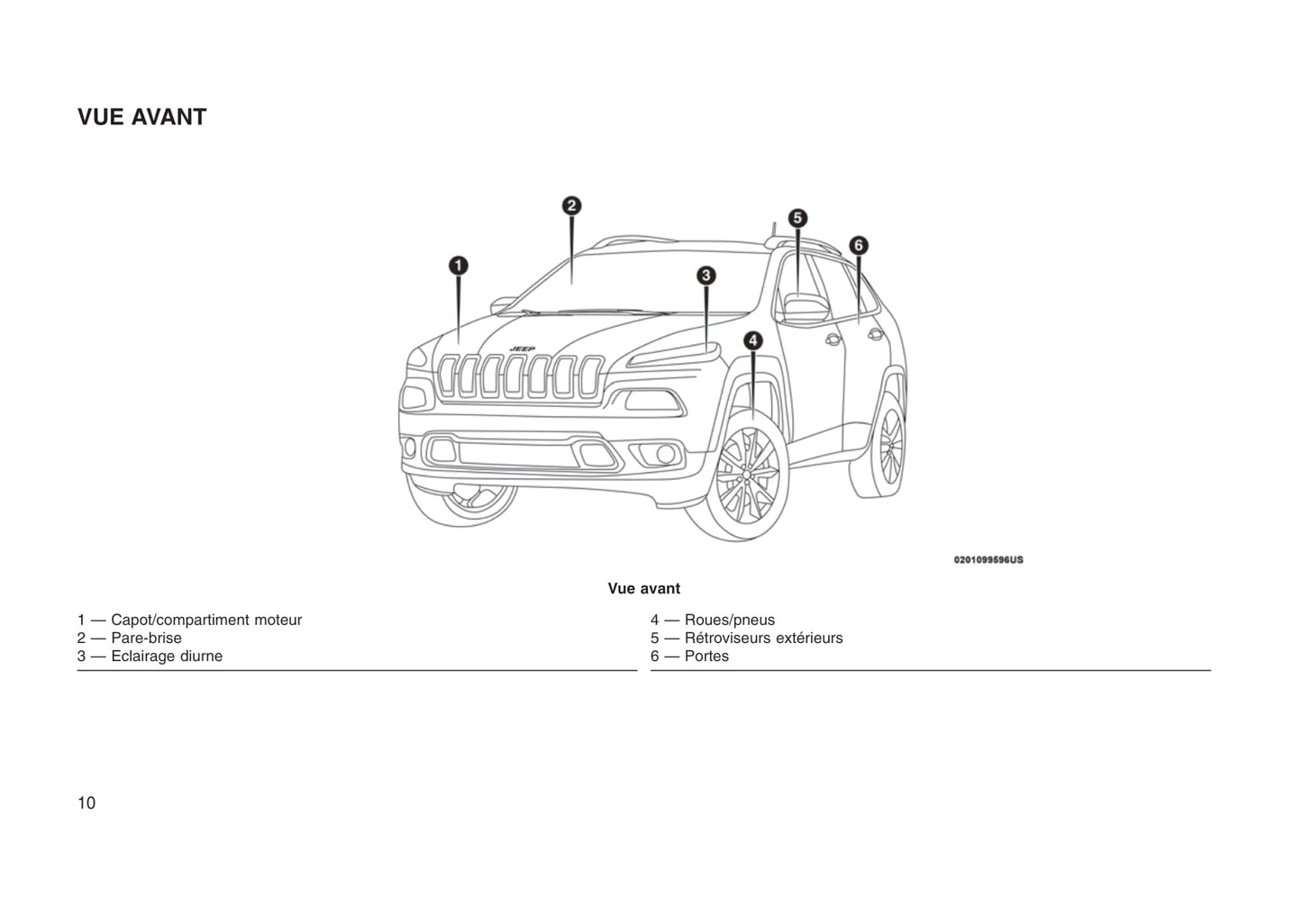 VUE AVANT

2
5
6
1
3
4
JEEP

0201099596US

Vue avant

1 — Capot/compartiment moteur
2 — Pare-brise
3 — Eclairage diurne

4 — Roues/pneus
5 — Rétroviseurs extérieurs
6 — Portes

10